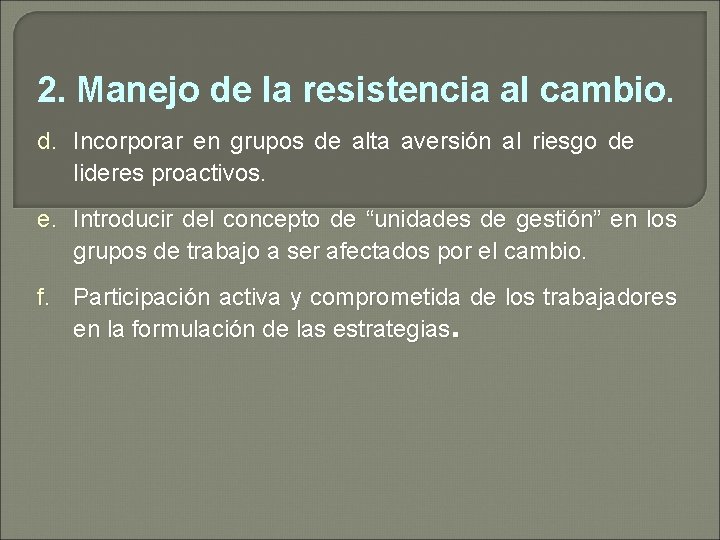 2. Manejo de la resistencia al cambio.

d. Incorporar en grupos de alta aversión al riesgo de lideres proactivos.

e. Introducir del concepto de “unidades de gestión” en los grupos de trabajo a ser afectados por el cambio.

f. Participación activa y comprometida de los trabajadores en la formulación de las estrategias.